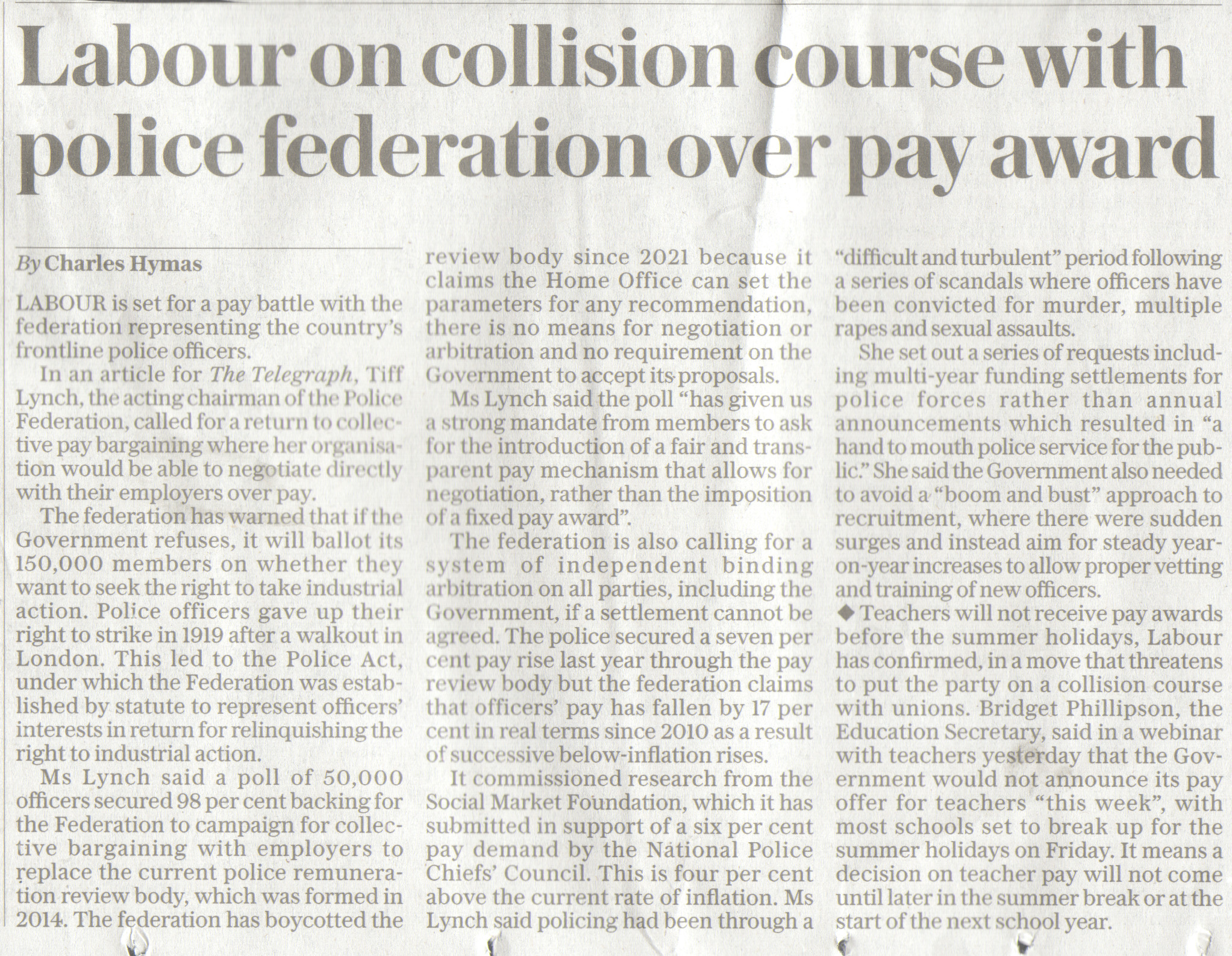 Labour on collision course with police federation over pay award

By Charles Hymas

LABOUR is set for a pay battle with the federation representing the country's frontline police officers.

In an article for The Telegraph, Tiff Lynch, the acting chairman of the Police Federation, called for a return to collective pay bargaining where her organisation would be able to negotiate directly with their employers over pay.

The federation has warned that if the Government refuses, it will ballot its 150,000 members on whether they want to seek the right to take industrial action. Police officers gave up their right to strike in 1919 after a walkout in London. This led to the Police Act, under which the Federation was established by statute to represent officers' interests in return for relinquishing the right to industrial action.

Ms Lynch said a poll of 50,000 officers secured 98 per cent backing for the Federation to campaign for collective bargaining with employers to replace the current police remuneration review body, which was formed in 2014. The federation has boycotted the review body since 2021 because it claims the Home Office can set the parameters for any recommendation, there is no means for negotiation or arbitration and no requirement on the Government to accept its proposals.

Ms Lynch said the poll "has given us a strong mandate from members to ask for the introduction of a fair and transparent pay mechanism that allows for negotiation, rather than the imposition of a fixed pay award".

The federation is also calling for a system of independent binding arbitration on all parties, including the Government, if a settlement cannot be agreed. The police secured a seven per cent pay rise last year through the pay review body but the federation claims that officers' pay has fallen by 17 per cent in real terms since 2010 as a result of successive below-inflation rises.

It commissioned research from the Social Market Foundation, which it has submitted in support of a six per cent pay demand by the National Police Chiefs' Council. This is four per cent above the current rate of inflation. Ms Lynch said policing had been through a "difficult and turbulent" period following a series of scandals where officers have been convicted for murder, multiple rapes and sexual assaults.

She set out a series of requests including multi-year funding settlements for police forces rather than annual announcements which resulted in "a hand to mouth police service for the public." She said the Government also needed to avoid a "boom and bust" approach to recruitment, where there were sudden surges and instead aim for steady year-on-year increases to allow proper vetting and training of new officers.

◆ Teachers will not receive pay awards before the summer holidays, Labour has confirmed, in a move that threatens to put the party on a collision course with unions. Bridget Phillipson, the Education Secretary, said in a webinar with teachers yesterday that the Government would not announce its pay offer for teachers "this week", with most schools set to break up for the summer holidays on Friday. It means a decision on teacher pay will not come until later in the summer break or at the start of the next school year.